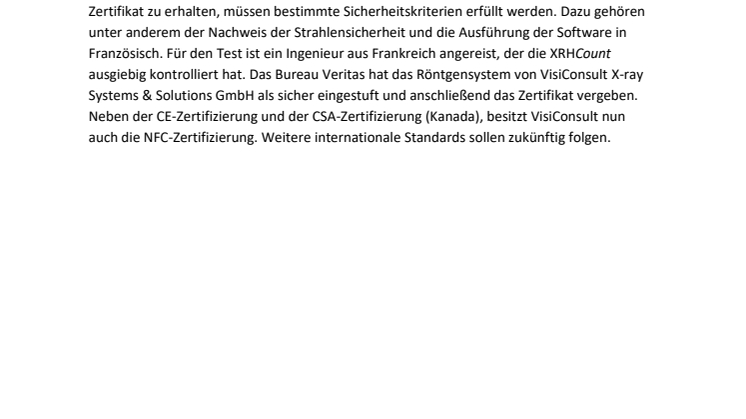 Zertifikat zu erhalten, müssen bestimmte Sicherheitskriterien erfüllt werden. Dazu gehören unter anderem der Nachweis der Strahlensicherheit und die Ausführung der Software in Französisch. Für den Test ist ein Ingenieur aus Frankreich angereist, der die XRHCount ausgiebig kontrolliert hat. Das Bureau Veritas hat das Röntgensystem von VisiConsult X-ray Systems & Solutions GmbH als sicher eingestuft und anschließend das Zertifikat vergeben. Neben der CE-Zertifizierung und der CSA-Zertifizierung (Kanada), besitzt VisiConsult nun auch die NFC-Zertifizierung. Weitere internationale Standards sollen zukünftig folgen.